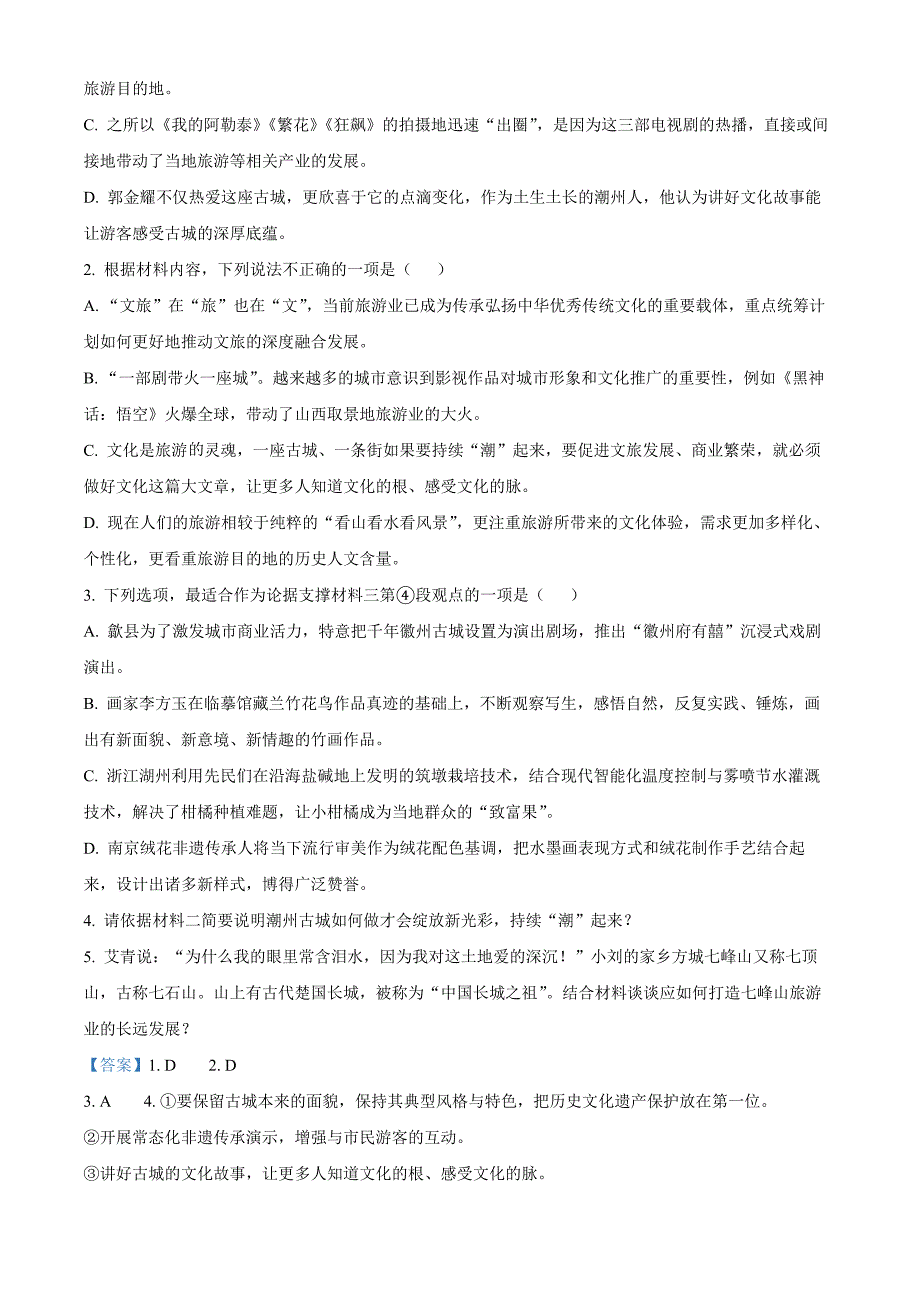 旅游目的地。

C. 之所以《我的阿勒泰》《繁花》《狂飙》的拍摄地迅速“出圈”，是因为这三部电视剧的热播，直接或间接地带动了当地旅游等相关产业的发展。

D. 郭金耀不仅热爱这座古城，更欣喜于它的点滴变化，作为土生土长的潮州人，他认为讲好文化故事能让游客感受古城的深厚底蕴。

2. 根据材料内容，下列说法不正确的一项是（　　）

A. “文旅”在“旅”也在“文”，当前旅游业已成为传承弘扬中华优秀传统文化的重要载体，重点统筹计划如何更好地推动文旅的深度融合发展。

B. “一部剧带火一座城”。越来越多的城市意识到影视作品对城市形象和文化推广的重要性，例如《黑神话：悟空》火爆全球，带动了山西取景地旅游业的大火。

C. 文化是旅游的灵魂，一座古城、一条街如果要持续“潮”起来，要促进文旅发展、商业繁荣，就必须做好文化这篇大文章，让更多人知道文化的根、感受文化的脉。

D. 现在人们的旅游相较于纯粹的“看山看水看风景”，更注重旅游所带来的文化体验，需求更加多样化、个性化，更看重旅游目的地的历史人文含量。

3. 下列选项，最适合作为论据支撑材料三第④段观点的一项是（　　）

A. 歙县为了激发城市商业活力，特意把千年徽州古城设置为演出剧场，推出“徽州府有囍”沉浸式戏剧演出。

B. 画家李方玉在临摹馆藏兰竹花鸟作品真迹的基础上，不断观察写生，感悟自然，反复实践、锤炼，画出有新面貌、新意境、新情趣的竹画作品。

C. 浙江湖州利用先民们在沿海盐碱地上发明的筑墩栽培技术，结合现代智能化温度控制与雾喷节水灌溉技术，解决了柑橘种植难题，让小柑橘成为当地群众的“致富果”。

D. 南京绒花非遗传承人将当下流行审美作为绒花配色基调，把水墨画表现方式和绒花制作手艺结合起来，设计出诸多新样式，博得广泛赞誉。

4. 请依据材料二简要说明潮州古城如何做才会绽放新光彩，持续“潮”起来？

5. 艾青说：“为什么我的眼里常含泪水，因为我对这土地爱的深沉！”小刘的家乡方城七峰山又称七顶山，古称七石山。山上有古代楚国长城，被称为“中国长城之祖”。结合材料谈谈应如何打造七峰山旅游业的长远发展？

【答案】1. D　　2. D

3. A　　4. ①要保留古城本来的面貌，保持其典型风格与特色，把历史文化遗产保护放在第一位。

②开展常态化非遗传承演示，增强与市民游客的互动。

③讲好古城的文化故事，让更多人知道文化的根、感受文化的脉。